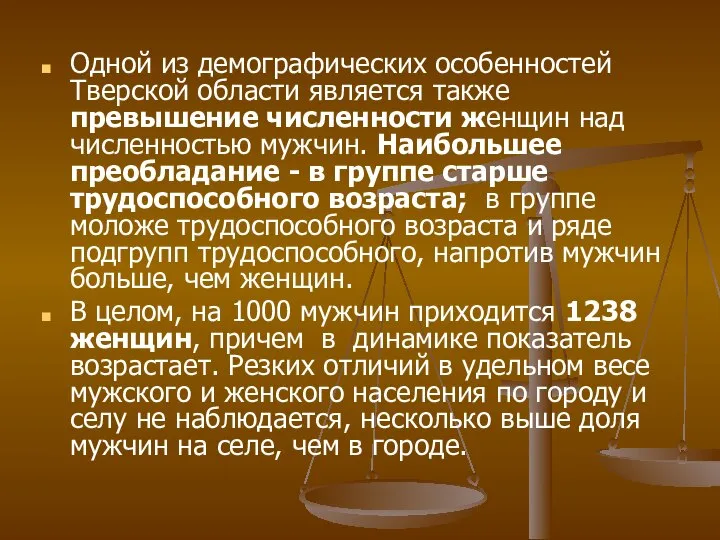 Одной из демографических особенностей Тверской области является также превышение численности женщин над численностью мужчин. Наибольшее преобладание - в группе старше трудоспособного возраста; в группе моложе трудоспособного возраста и ряде подгрупп трудоспособного, напротив мужчин больше, чем женщин.

В целом, на 1000 мужчин приходится 1238 женщин, причем в динамике показатель возрастает. Резких отличий в удельном весе мужского и женского населения по городу и селу не наблюдается, несколько выше доля мужчин на селе, чем в городе.